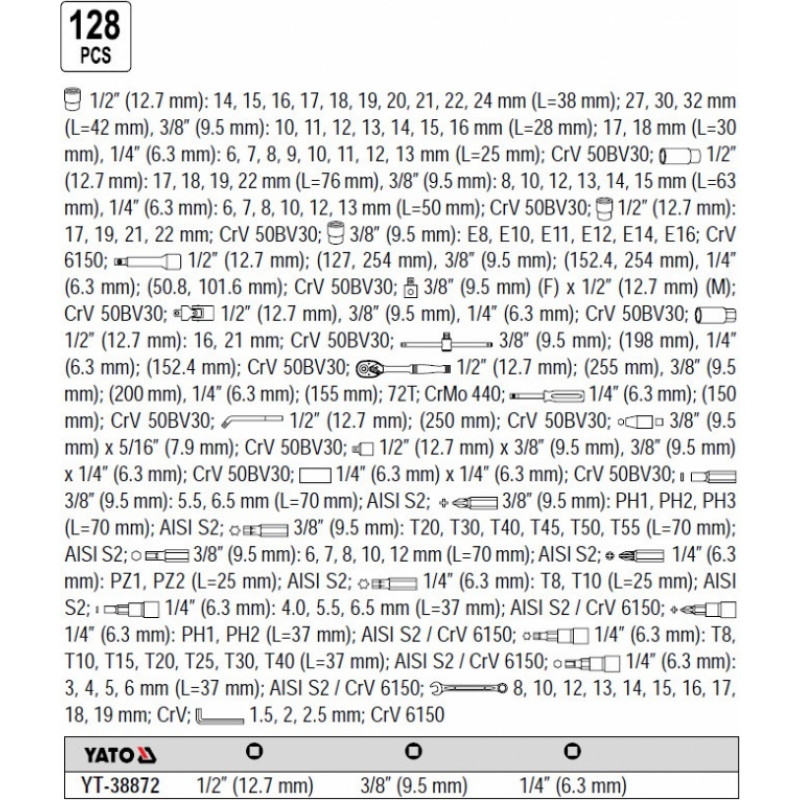 128
PCS

1/2" (12.7 mm): 14, 15, 16, 17, 18, 19, 20, 21, 22, 24 mm (L=38 mm); 27, 30, 32 mm (L=42 mm), 3/8" (9.5 mm): 10, 11, 12, 13, 14, 15, 16 mm (L=28 mm); 17, 18 mm (L=30 mm), 1/4" (6.3 mm): 6, 7, 8, 9, 10, 11, 12, 13 mm (L=25 mm); CrV 50BV30; 1/2" (12.7 mm): 17, 18, 19, 22 mm (L=76 mm), 3/8" (9.5 mm): 8, 10, 12, 13, 14, 15 mm (L=63 mm), 1/4" (6.3 mm): 6, 7, 8, 10, 12, 13 mm (L=50 mm); CrV 50BV30; 1/2" (12.7 mm): 17, 19, 21, 22 mm; CrV 50BV30; 3/8" (9.5 mm): E8, E10, E11, E12, E14, E16; CrV 6150; 1/2" (12.7 mm); (127, 254 mm), 3/8" (9.5 mm); (152.4, 254 mm), 1/4" (6.3 mm); (50.8, 101.6 mm); CrV 50BV30; 3/8" (9.5 mm) (F) x 1/2" (12.7 mm) (M); CrV 50BV30; 1/2" (12.7 mm), 3/8" (9.5 mm), 1/4" (6.3 mm); CrV 50BV30; 1/2" (12.7 mm): 16, 21 mm; CrV 50BV30; 3/8" (9.5 mm); (198 mm), 1/4" (6.3 mm); (152.4 mm); CrV 50BV30; 1/2" (12.7 mm); (255 mm), 3/8" (9.5 mm); (200 mm), 1/4" (6.3 mm); (155 mm); 72T; CrMo 440; 1/4" (6.3 mm); (150 mm); CrV 50BV30; 1/2" (12.7 mm); (250 mm); CrV 50BV30; 3/8" (9.5 mm) x 5/16" (7.9 mm); CrV 50BV30; 1/2" (12.7 mm) x 3/8" (9.5 mm), 3/8" (9.5 mm) x 1/4" (6.3 mm); CrV 50BV30; 1/4" (6.3 mm) x 1/4" (6.3 mm); CrV 50BV30; 3/8" (9.5 mm): 5.5, 6.5 mm (L=70 mm); AISI S2; 3/8" (9.5 mm): PH1, PH2, PH3 (L=70 mm); AISI S2; 3/8" (9.5 mm): T20, T30, T40, T45, T50, T55 (L=70 mm); AISI S2; 3/8" (9.5 mm): 6, 7, 8, 10, 12 mm (L=70 mm); AISI S2; 1/4" (6.3 mm): PZ1, PZ2 (L=25 mm); AISI S2; 1/4" (6.3 mm): T8, T10 (L=25 mm); AISI S2; 1/4" (6.3 mm): 4.0, 5.5, 6.5 mm (L=37 mm); AISI S2 / CrV 6150; 1/4" (6.3 mm): PH1, PH2 (L=37 mm); AISI S2 / CrV 6150; 1/4" (6.3 mm): T8, T10, T15, T20, T25, T30, T40 (L=37 mm); AISI S2 / CrV 6150; 1/4" (6.3 mm): 3, 4, 5, 6 mm (L=37 mm); AISI S2 / CrV 6150; 8, 10, 12, 13, 14, 15, 16, 17, 18, 19 mm; CrV; 1.5, 2, 2.5 mm; CrV 6150

| YATO | | | |
|---|---|---|---|
| YT-38872 | 1/2" (12.7 mm) | 3/8" (9.5 mm) | 1/4" (6.3 mm) |